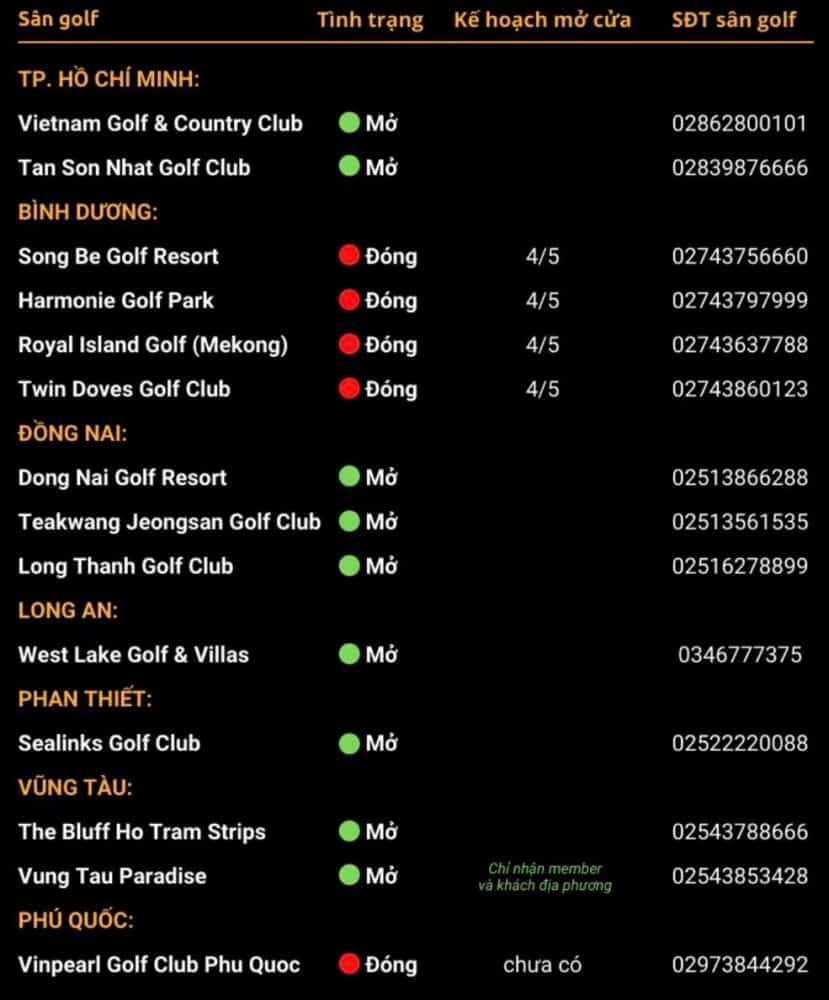 | Sân golf | Tình trạng | Kế hoạch mở cửa | SĐT sân golf |
|---|---|---|---|
| TP. HỒ CHÍ MINH: | | | |
| Vietnam Golf & Country Club | Mở | | 02862800101 |
| Tan Son Nhat Golf Club | Mở | | 02839876666 |
| BÌNH DƯƠNG: | | | |
| Song Be Golf Resort | Đóng | 4/5 | 02743756660 |
| Harmonie Golf Park | Đóng | 4/5 | 02743797999 |
| Royal Island Golf (Mekong) | Đóng | 4/5 | 02743637788 |
| Twin Doves Golf Club | Đóng | 4/5 | 02743860123 |
| ĐỒNG NAI: | | | |
| Dong Nai Golf Resort | Mở | | 02513866288 |
| Teakwang Jeongsan Golf Club | Mở | | 02513561535 |
| Long Thanh Golf Club | Mở | | 02516278899 |
| LONG AN: | | | |
| West Lake Golf & Villas | Mở | | 0346777375 |
| PHAN THIẾT: | | | |
| Sealinks Golf Club | Mở | | 02522220088 |
| VŨNG TÀU: | | | |
| The Bluff Ho Tram Strips | Mở | | 02543788666 |
| Vung Tau Paradise | Mở | Chỉ nhận member và khách địa phương | 02543853428 |
| PHÚ QUỐC: | | | |
| Vinpearl Golf Club Phu Quoc | Đóng | chưa có | 02973844292 |